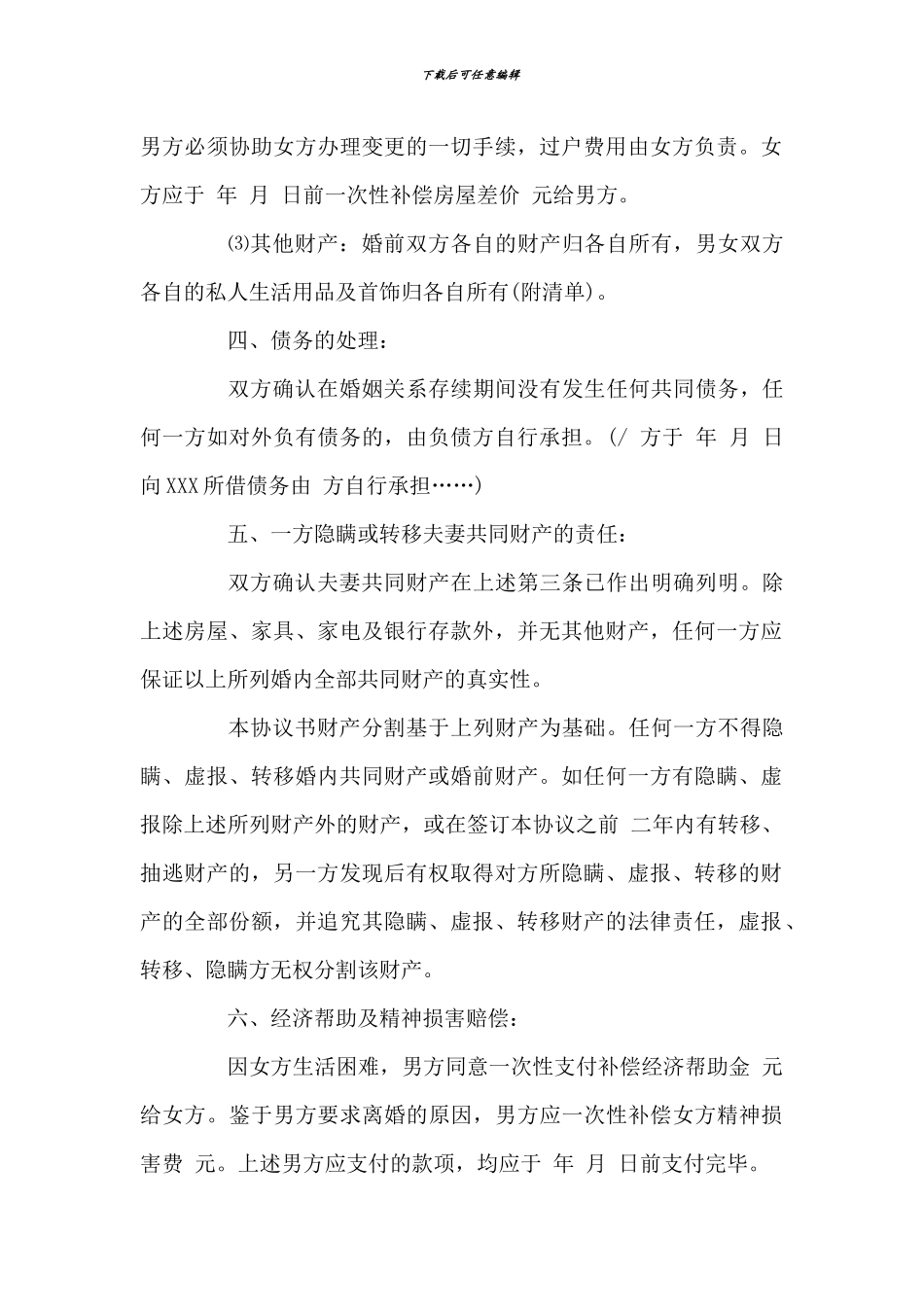 下载后可任意编辑

男方必须协助女方办理变更的一切手续，过户费用由女方负责。女方应于 年 月 日前一次性补偿房屋差价 元给男方。

⑶其他财产：婚前双方各自的财产归各自所有，男女双方各自的私人生活用品及首饰归各自所有(附清单)。

四、债务的处理：

双方确认在婚姻关系存续期间没有发生任何共同债务，任何一方如对外负有债务的，由负债方自行承担。(/ 方于 年 月 日向XXX所借债务由 方自行承担……)

五、一方隐瞒或转移夫妻共同财产的责任：

双方确认夫妻共同财产在上述第三条已作出明确列明。除上述房屋、家具、家电及银行存款外，并无其他财产，任何一方应保证以上所列婚内全部共同财产的真实性。

本协议书财产分割基于上列财产为基础。任何一方不得隐瞒、虚报、转移婚内共同财产或婚前财产。如任何一方有隐瞒、虚报除上述所列财产外的财产，或在签订本协议之前 二年内有转移、抽逃财产的，另一方发现后有权取得对方所隐瞒、虚报、转移的财产的全部份额，并追究其隐瞒、虚报、转移财产的法律责任，虚报、转移、隐瞒方无权分割该财产。

六、经济帮助及精神损害赔偿：

因女方生活困难，男方同意一次性支付补偿经济帮助金 元给女方。鉴于男方要求离婚的原因，男方应一次性补偿女方精神损害费 元。上述男方应支付的款项，均应于 年 月 日前支付完毕。